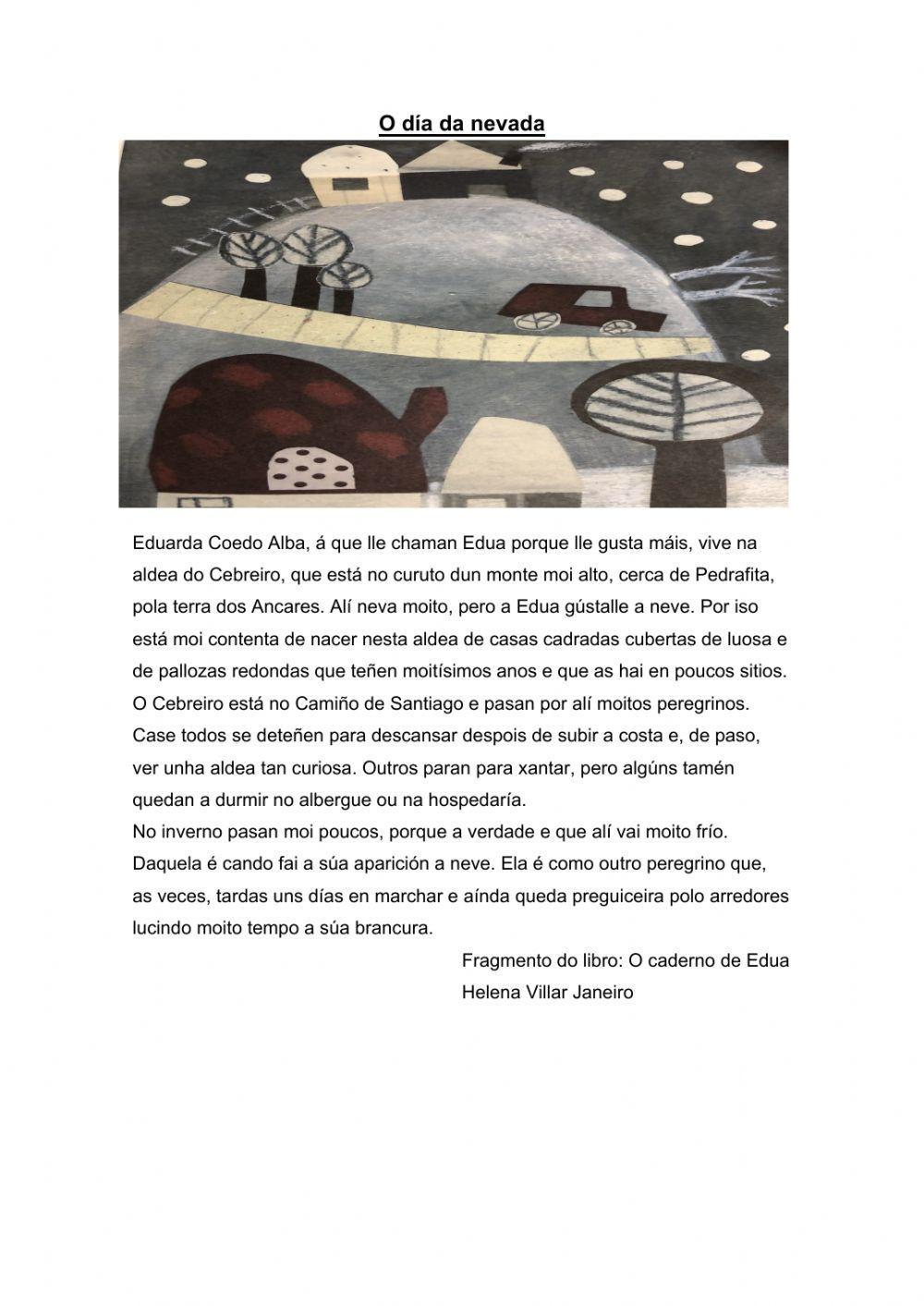 O día da nevada

Eduarda Coedo Alba, á que lle chaman Edua porque lle gusta máis, vive na aldea do Cebreiro, que está no curuto dun monte moi alto, cerca de Pedrafita, pola terra dos Ancares. Alí neva moito, pero a Edua gústalle a neve. Por iso está moi contenta de nacer nesta aldea de casas cadradas cubertas de luosa e de pallozas redondas que teñen moitísimos anos e que as hai en poucos sitios. O Cebreiro está no Camiño de Santiago e pasan por alí moitos peregrinos. Case todos se deteñen para descansar despois de subir a costa e, de paso, ver unha aldea tan curiosa. Outros paran para xantar, pero algúns tamén quedan a durmir no albergue ou na hospedaría.
No inverno pasan moi poucos, porque a verdade e que alí vai moito frío. Daquela é cando fai a súa aparición a neve. Ela é como outro peregrino que, as veces, tardas uns días en marchar e aínda queda preguiceira polo arredores lucindo moito tempo a súa brancura.

Fragmento do libro: O caderno de Edua
Helena Villar Janeiro